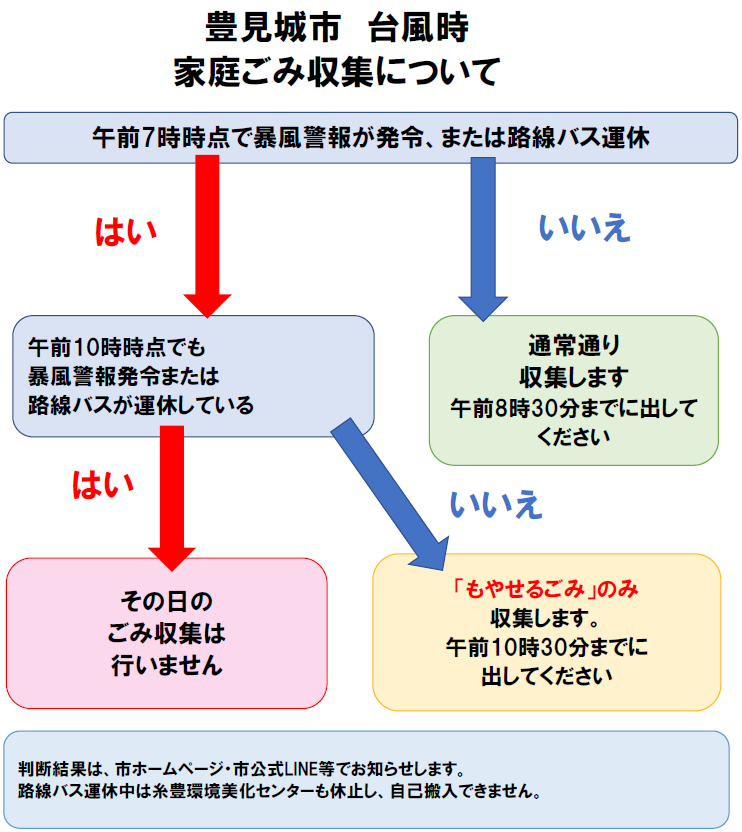 豊見城市　台風時
家庭ごみ収集について

午前7時時点で暴風警報が発令、または路線バス運休

はい

いいえ

午前10時時点でも
暴風警報発令または
路線バスが運休している

通常通り
収集します
午前8時30分までに出して
ください

はい

いいえ

その日の
ごみ収集は
行いません

「もやせるごみ」のみ
収集します。
午前10時30分までに
出してください

判断結果は、市ホームページ・市公式LINE等でお知らせします。
路線バス運休中は糸豊環境美化センターも休止し、自己搬入できません。